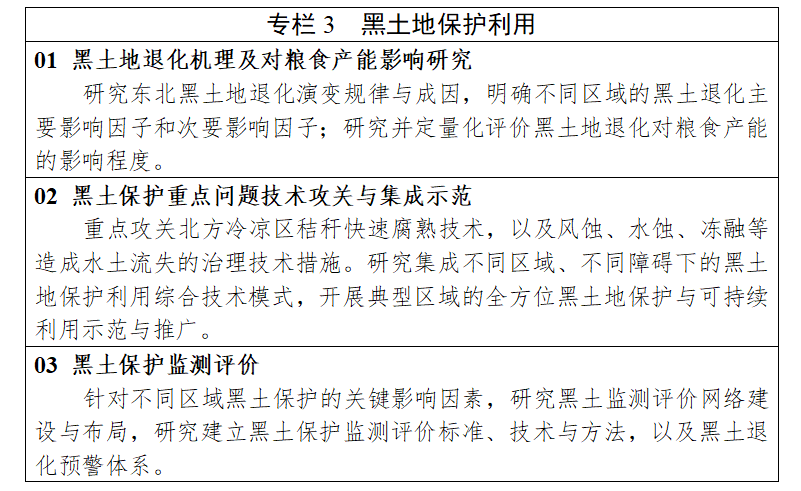 专栏 3　黑土地保护利用

01　黑土地退化机理及对粮食产能影响研究

研究东北黑土地退化演变规律与成因，明确不同区域的黑土退化主要影响因子和次要影响因子；研究并定量化评价黑土地退化对粮食产能的影响程度。

02　黑土保护重点问题技术攻关与集成示范

重点攻关北方冷凉区秸秆快速腐熟技术，以及风蚀、水蚀、冻融等造成水土流失的治理技术措施。研究集成不同区域、不同障碍下的黑土地保护利用综合技术模式，开展典型区域的全方位黑土地保护与可持续利用示范与推广。

03　黑土保护监测评价

针对不同区域黑土保护的关键影响因素，研究黑土监测评价网络建设与布局，研究建立黑土保护监测评价标准、技术与方法，以及黑土退化预警体系。